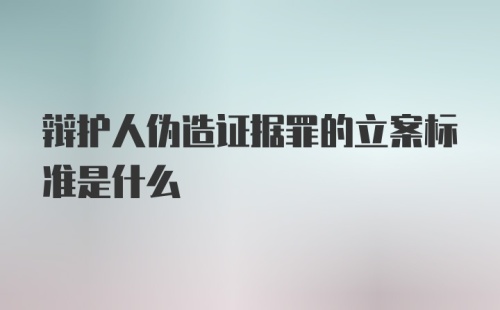 辩护人伪造证据罪的立案标准是什么